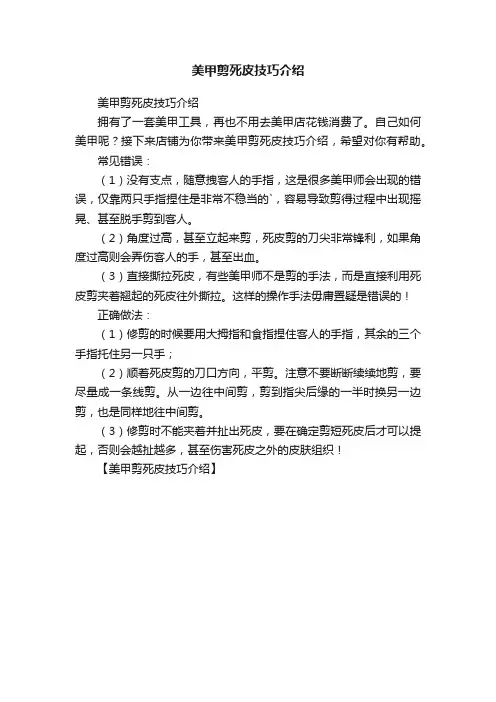 美甲剪死皮技巧介绍

美甲剪死皮技巧介绍

拥有了一套美甲工具，再也不用去美甲店花钱消费了。自己如何美甲呢？接下来店铺为你带来美甲剪死皮技巧介绍，希望对你有帮助。

常见错误：

（1）没有支点，随意拽客人的手指，这是很多美甲师会出现的错误，仅靠两只手指捏住是非常不稳当的`，容易导致剪得过程中出现摇晃、甚至脱手剪到客人。

（2）角度过高，甚至立起来剪，死皮剪的刀尖非常锋利，如果角度过高则会弄伤客人的手，甚至出血。

（3）直接撕拉死皮，有些美甲师不是剪的手法，而是直接利用死皮剪夹着翘起的死皮往外撕拉。这样的操作手法毋庸置疑是错误的！

正确做法：

（1）修剪的时候要用大拇指和食指捏住客人的手指，其余的三个手指托住另一只手；

（2）顺着死皮剪的刀口方向，平剪。注意不要断断续续地剪，要尽量成一条线剪。从一边往中间剪，剪到指尖后缘的一半时换另一边剪，也是同样地往中间剪。

（3）修剪时不能夹着并扯出死皮，要在确定剪短死皮后才可以提起，否则会越扯越多，甚至伤害死皮之外的皮肤组织！

【美甲剪死皮技巧介绍】